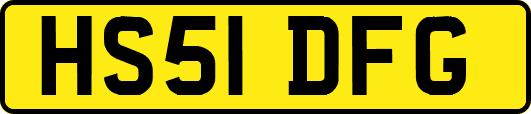 HS51 DFG